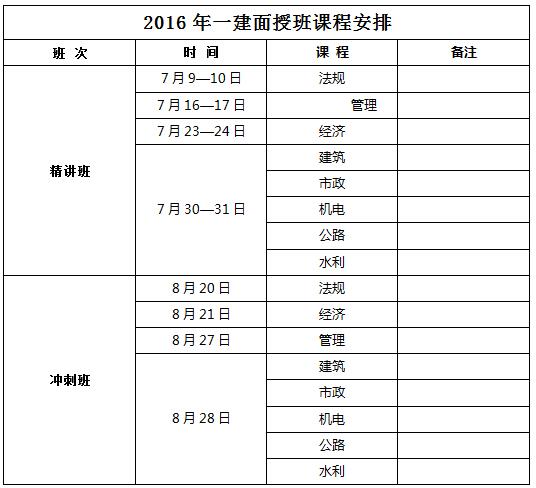 2016 年一建面授班课程安排

| 班 次 | 时 间 | 课 程 | 备注 |
|---|---|---|---|
| 精讲班 | 7 月 9—10 日 | 法规 | |
| | 7 月 16—17 日 | 管理 | |
| | 7 月 23—24 日 | 经济 | |
| | 7 月 30—31 日 | 建筑 | |
| | | 市政 | |
| | | 机电 | |
| | | 公路 | |
| | | 水利 | |
| 冲刺班 | 8 月 20 日 | 法规 | |
| | 8 月 21 日 | 经济 | |
| | 8 月 27 日 | 管理 | |
| | 8 月 28 日 | 建筑 | |
| | | 市政 | |
| | | 机电 | |
| | | 公路 | |
| | | 水利 | |